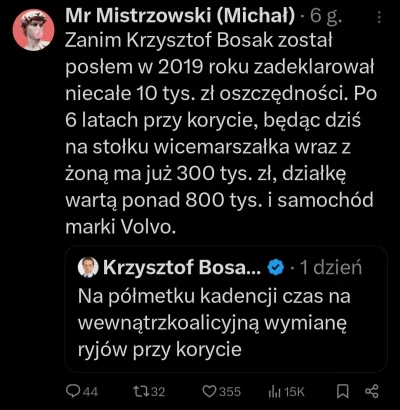 Mr Mistrzowski (Michał) · 6 g.

Zanim Krzysztof Bosak został posłem w 2019 roku zadeklarował niecałe 10 tys. zł oszczędności. Po 6 latach przy korycie, będąc dziś na stołku wicemarszałka wraz z żoną ma już 300 tys. zł, działkę wartą ponad 800 tys. i samochód marki Volvo.

Krzysztof Bosa... · 1 dzień

Na półmetku kadencji czas na wewnątrzkoalicyjną wymianę ryjów przy korycie

44 32 355 15K